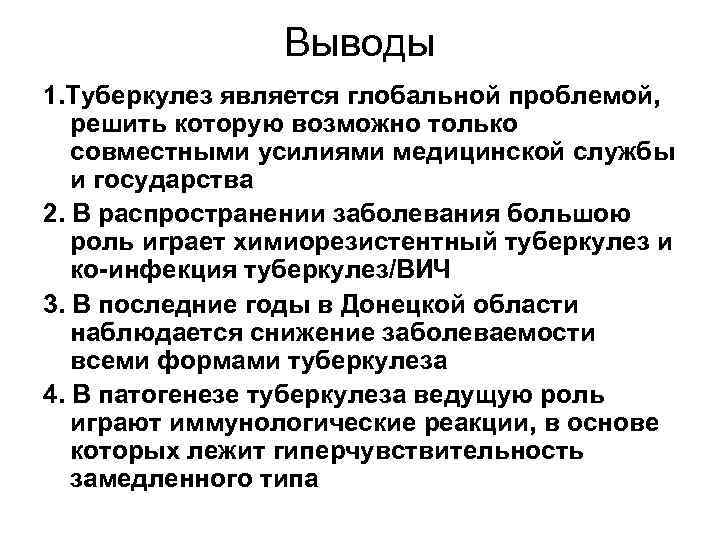 Выводы

1.Туберкулез является глобальной проблемой, решить которую возможно только совместными усилиями медицинской службы и государства

2. В распространении заболевания большою роль играет химиорезистентный туберкулез и ко-инфекция туберкулез/ВИЧ

3. В последние годы в Донецкой области наблюдается снижение заболеваемости всеми формами туберкулеза

4. В патогенезе туберкулеза ведущую роль играют иммунологические реакции, в основе которых лежит гиперчувствительность замедленного типа